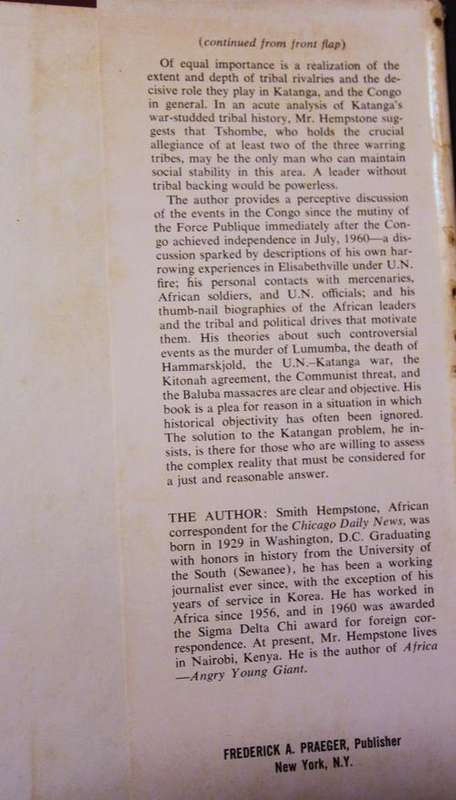 (continued from front flap)

Of equal importance is a realization of the extent and depth of tribal rivalries and the decisive role they play in Katanga, and the Congo in general. In an acute analysis of Katanga's war-studded tribal history, Mr. Hempstone suggests that Tshombe, who holds the crucial allegiance of at least two of the three warring tribes, may be the only man who can maintain social stability in this area. A leader without tribal backing would be powerless.

The author provides a perceptive discussion of the events in the Congo since the mutiny of the Force Publique immediately after the Congo achieved independence in July, 1960—a discussion sparked by descriptions of his own harrowing experiences in Elisabethville under U.N. fire; his personal contacts with mercenaries, African soldiers, and U.N. officials; and his thumb-nail biographies of the African leaders and the tribal and political drives that motivate them. His theories about such controversial events as the murder of Lumumba, the death of Hammarskjold, the U.N.–Katanga war, the Kitonah agreement, the Communist threat, and the Baluba massacres are clear and objective. His book is a plea for reason in a situation in which historical objectivity has often been ignored. The solution to the Katangan problem, he insists, is there for those who are willing to assess the complex reality that must be considered for a just and reasonable answer.

THE AUTHOR: Smith Hempstone, African correspondent for the Chicago Daily News, was born in 1929 in Washington, D.C. Graduating with honors in history from the University of the South (Sewanee), he has been a working journalist ever since, with the exception of his years of service in Korea. He has worked in Africa since 1956, and in 1960 was awarded the Sigma Delta Chi award for foreign correspondence. At present, Mr. Hempstone lives in Nairobi, Kenya. He is the author of Africa —Angry Young Giant.

FREDERICK A. PRAEGER, Publisher
New York, N.Y.